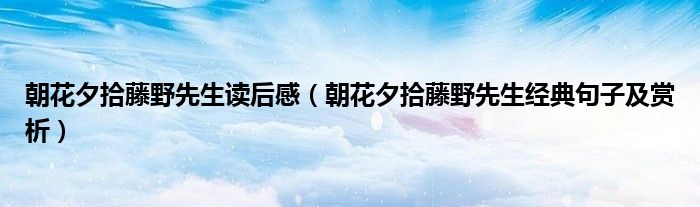 朝花夕拾藤野先生读后感（朝花夕拾藤野先生经典句子及赏析）